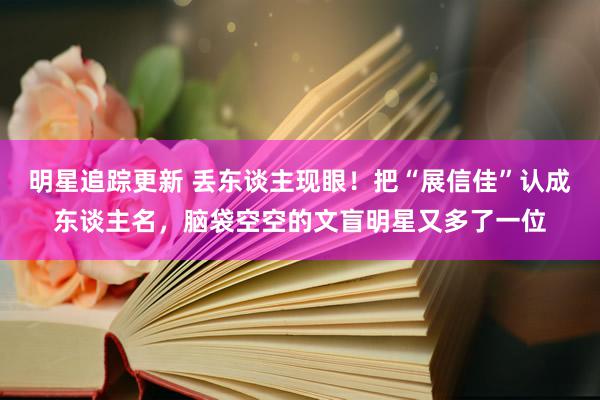 明星追踪更新 丢东谈主现眼！把“展信佳”认成东谈主名，脑袋空空的文盲明星又多了一位